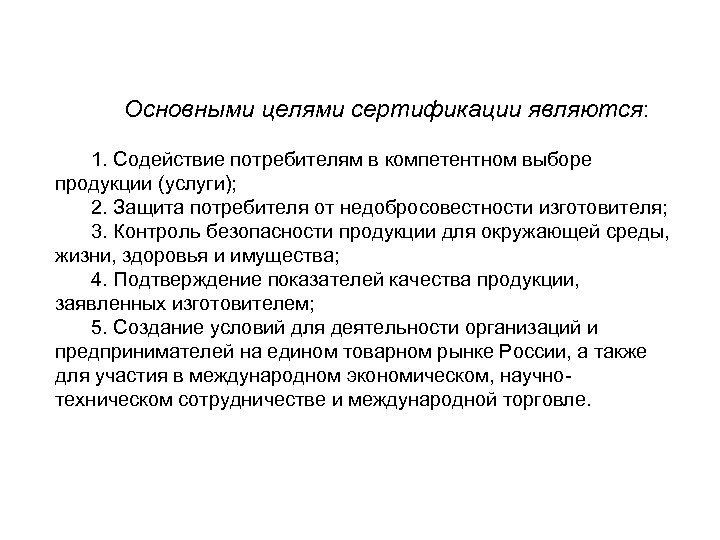 Основными целями сертификации являются:

1. Содействие потребителям в компетентном выборе продукции (услуги);

2. Защита потребителя от недобросовестности изготовителя;

3. Контроль безопасности продукции для окружающей среды, жизни, здоровья и имущества;

4. Подтверждение показателей качества продукции, заявленных изготовителем;

5. Создание условий для деятельности организаций и предпринимателей на едином товарном рынке России, а также для участия в международном экономическом, научно-техническом сотрудничестве и международной торговле.